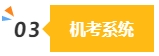 03

机考系统